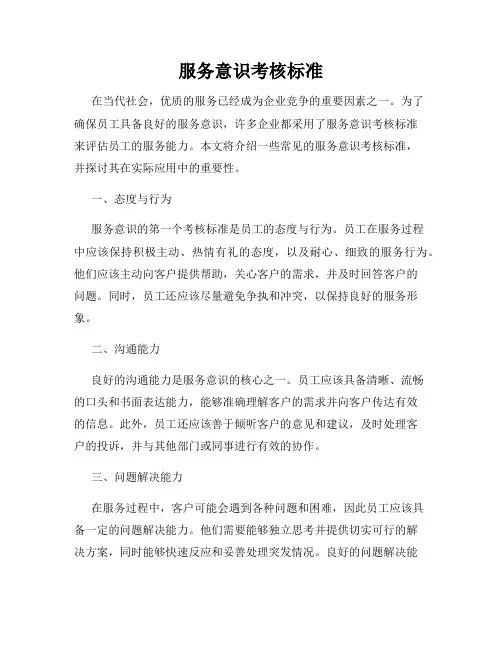 服务意识考核标准

在当代社会，优质的服务已经成为企业竞争的重要因素之一。为了确保员工具备良好的服务意识，许多企业都采用了服务意识考核标准来评估员工的服务能力。本文将介绍一些常见的服务意识考核标准，并探讨其在实际应用中的重要性。

一、态度与行为

服务意识的第一个考核标准是员工的态度与行为。员工在服务过程中应该保持积极主动、热情有礼的态度，以及耐心、细致的服务行为。他们应该主动向客户提供帮助，关心客户的需求，并及时回答客户的问题。同时，员工还应该尽量避免争执和冲突，以保持良好的服务形象。

二、沟通能力

良好的沟通能力是服务意识的核心之一。员工应该具备清晰、流畅的口头和书面表达能力，能够准确理解客户的需求并向客户传达有效的信息。此外，员工还应该善于倾听客户的意见和建议，及时处理客户的投诉，并与其他部门或同事进行有效的协作。

三、问题解决能力

在服务过程中，客户可能会遇到各种问题和困难，因此员工应该具备一定的问题解决能力。他们需要能够独立思考并提供切实可行的解决方案，同时能够快速反应和妥善处理突发情况。良好的问题解决能